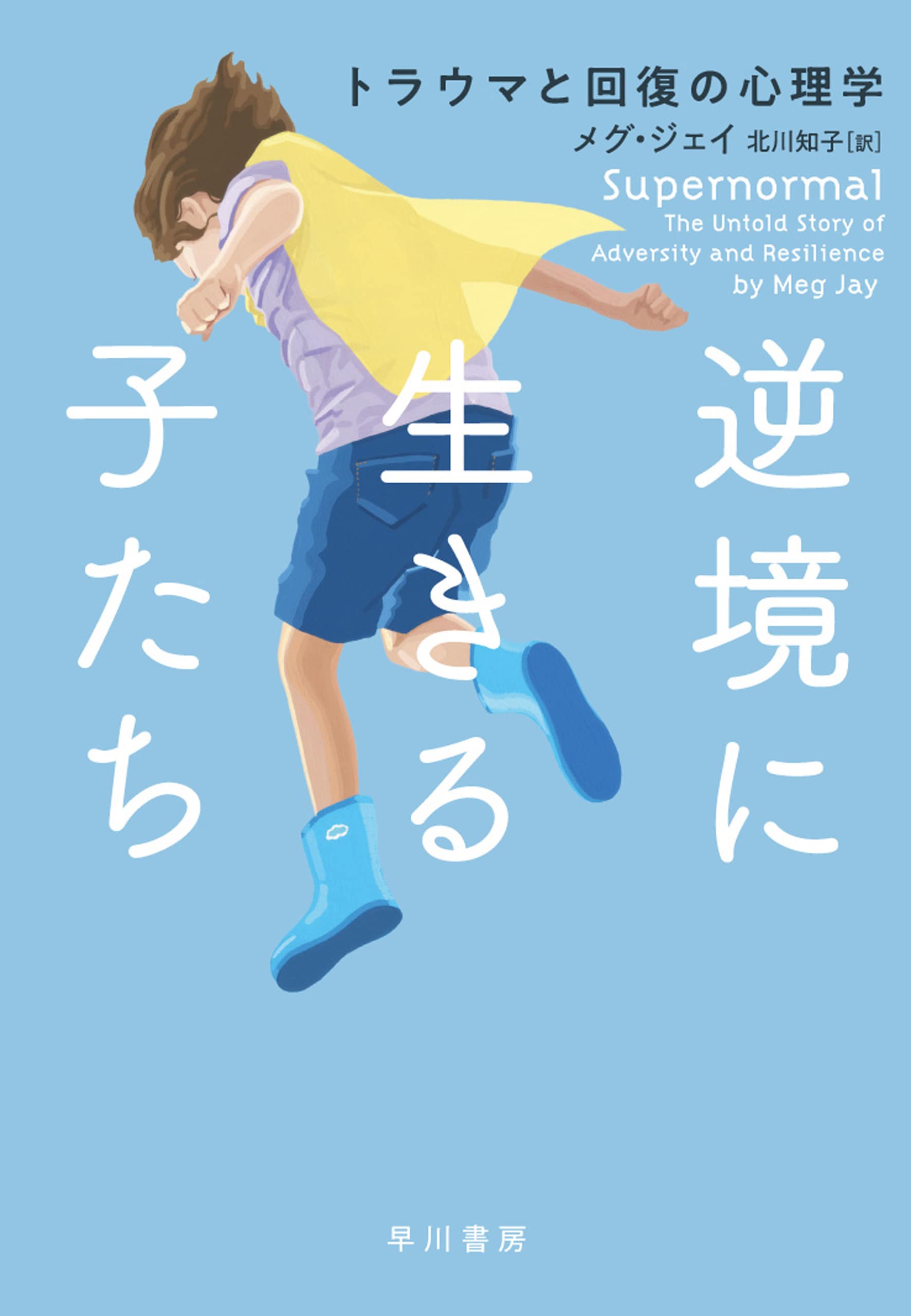 トラウマと回復の心理学

メグ・ジェイ 北川知子[訳]

Supernormal
The Untold Story of Adversity and Resilience
by Meg Jay

逆境に生きる子たち

早川書房